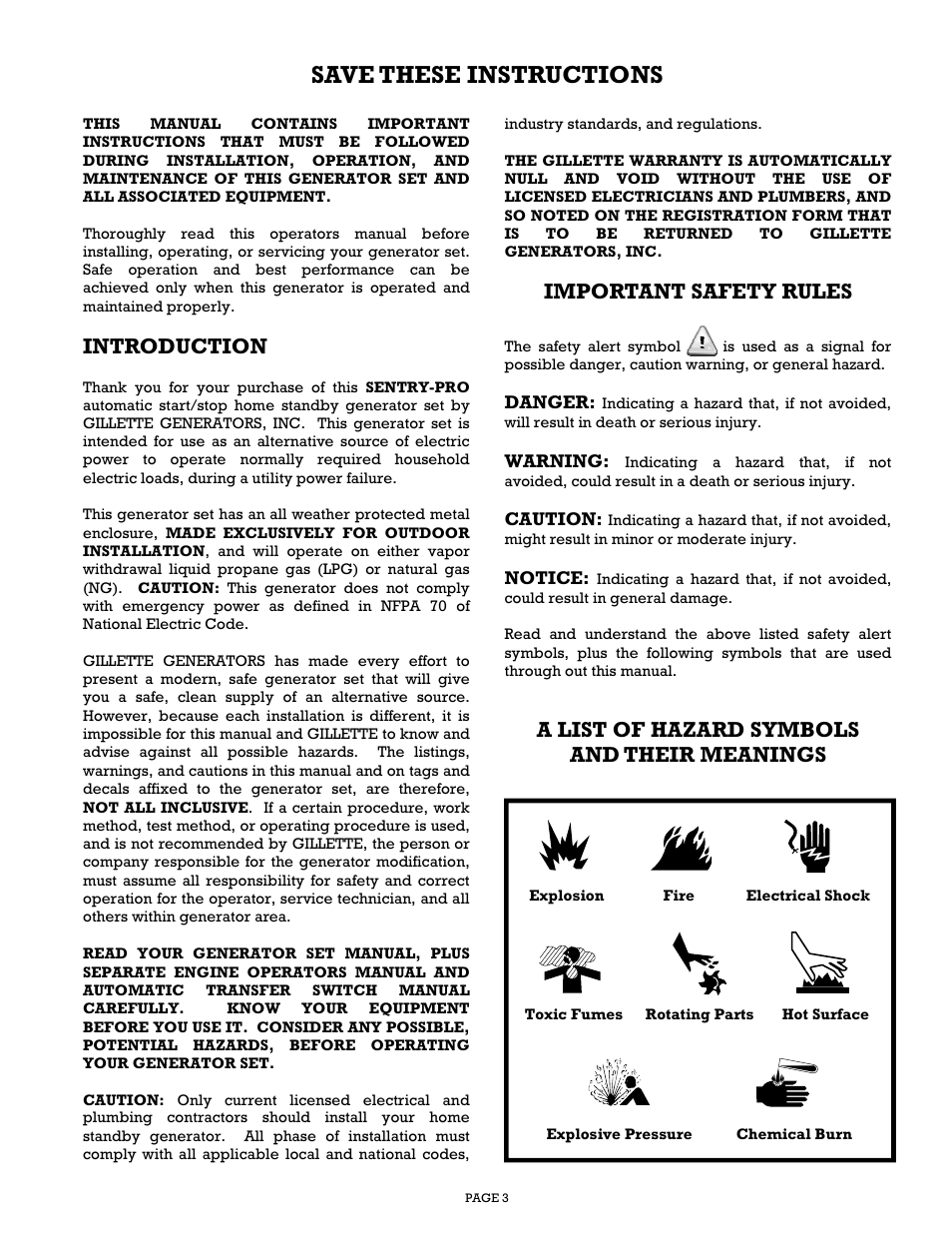 SAVE THESE INSTRUCTIONS

THIS MANUAL CONTAINS IMPORTANT INSTRUCTIONS THAT MUST BE FOLLOWED DURING INSTALLATION, OPERATION, AND MAINTENANCE OF THIS GENERATOR SET AND ALL ASSOCIATED EQUIPMENT.

Thoroughly read this operators manual before installing, operating, or servicing your generator set. Safe operation and best performance can be achieved only when this generator is operated and maintained properly.

INTRODUCTION

Thank you for your purchase of this SENTRY-PRO automatic start/stop home standby generator set by GILLETTE GENERATORS, INC. This generator set is intended for use as an alternative source of electric power to operate normally required household electric loads, during a utility power failure.

This generator set has an all weather protected metal enclosure, MADE EXCLUSIVELY FOR OUTDOOR INSTALLATION, and will operate on either vapor withdrawal liquid propane gas (LPG) or natural gas (NG). CAUTION: This generator does not comply with emergency power as defined in NFPA 70 of National Electric Code.

GILLETTE GENERATORS has made every effort to present a modern, safe generator set that will give you a safe, clean supply of an alternative source. However, because each installation is different, it is impossible for this manual and GILLETTE to know and advise against all possible hazards. The listings, warnings, and cautions in this manual and on tags and decals affixed to the generator set, are therefore, NOT ALL INCLUSIVE. If a certain procedure, work method, test method, or operating procedure is used, and is not recommended by GILLETTE, the person or company responsible for the generator modification, must assume all responsibility for safety and correct operation for the operator, service technician, and all others within generator area.

READ YOUR GENERATOR SET MANUAL, PLUS SEPARATE ENGINE OPERATORS MANUAL AND AUTOMATIC TRANSFER SWITCH MANUAL CAREFULLY. KNOW YOUR EQUIPMENT BEFORE YOU USE IT. CONSIDER ANY POSSIBLE, POTENTIAL HAZARDS, BEFORE OPERATING YOUR GENERATOR SET.

CAUTION: Only current licensed electrical and plumbing contractors should install your home standby generator. All phase of installation must comply with all applicable local and national codes, industry standards, and regulations.

THE GILLETTE WARRANTY IS AUTOMATICALLY NULL AND VOID WITHOUT THE USE OF LICENSED ELECTRICIANS AND PLUMBERS, AND SO NOTED ON THE REGISTRATION FORM THAT IS TO BE RETURNED TO GILLETTE GENERATORS, INC.

IMPORTANT SAFETY RULES

The safety alert symbol is used as a signal for possible danger, caution warning, or general hazard.

DANGER: Indicating a hazard that, if not avoided, will result in death or serious injury.

WARNING: Indicating a hazard that, if not avoided, could result in a death or serious injury.

CAUTION: Indicating a hazard that, if not avoided, might result in minor or moderate injury.

NOTICE: Indicating a hazard that, if not avoided, could result in general damage.

Read and understand the above listed safety alert symbols, plus the following symbols that are used through out this manual.

A LIST OF HAZARD SYMBOLS AND THEIR MEANINGS

Explosion Fire Electrical Shock

Toxic Fumes Rotating Parts Hot Surface

Explosive Pressure Chemical Burn

PAGE 3